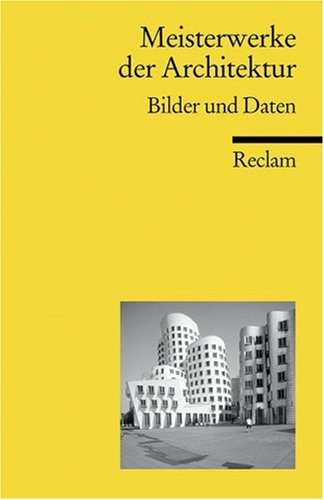 Meisterwerke der Architektur

Bilder und Daten

Reclam